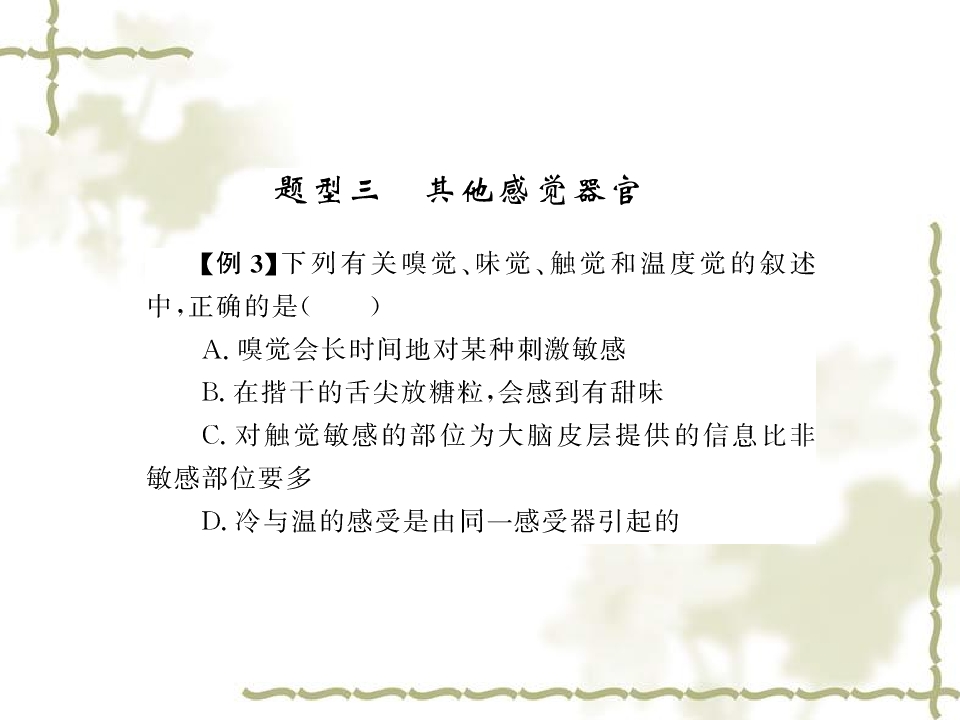 题型三 其他感觉器官

【例3】下列有关嗅觉、味觉、触觉和温度觉的叙述中,正确的是(  )

A.嗅觉会长时间地对某种刺激敏感

B.在揩干的舌尖放糖粒,会感到有甜味

C.对触觉敏感的部位为大脑皮层提供的信息比非敏感部位要多

D.冷与温的感受是由同一感受器引起的